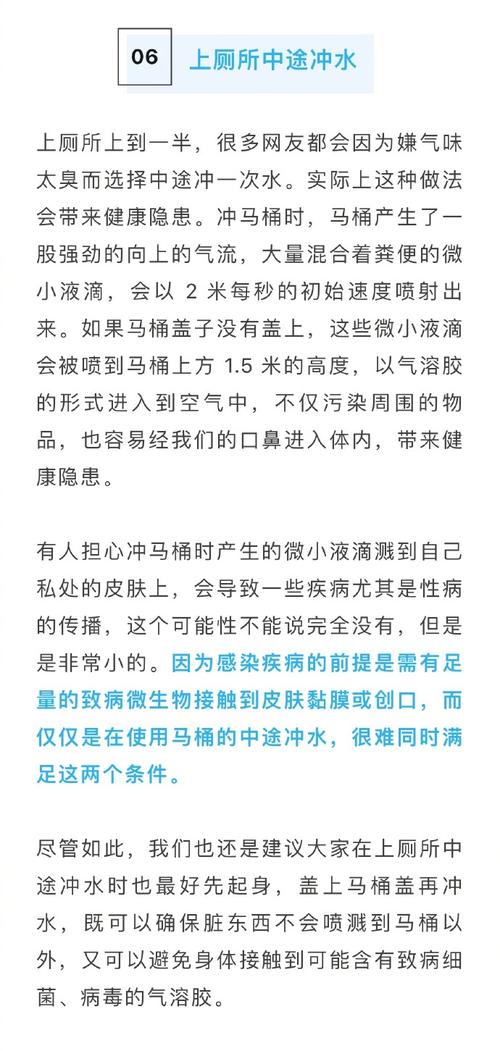 06 上厕所中途冲水

上厕所上到一半，很多网友都会因为嫌气味太臭而选择中途冲一次水。实际上这种做法会带来健康隐患。冲马桶时，马桶产生了一股强劲的向上的气流，大量混合着粪便的微小液滴，会以 2 米每秒的初始速度喷射出来。如果马桶盖子没有盖上，这些微小液滴会被喷到马桶上方 1.5 米的高度，以气溶胶的形式进入到空气中，不仅污染周围的物品，也容易经我们的口鼻进入体内，带来健康隐患。

有人担心冲马桶时产生的微小液滴溅到自己私处的皮肤上，会导致一些疾病尤其是性病的传播，这个可能性不能说完全没有，但是是非常小的。因为感染疾病的前提是需有足量的致病微生物接触到皮肤黏膜或创口，而仅仅是在使用马桶的中途冲水，很难同时满足这两个条件。

尽管如此，我们也还是建议大家在上厕所中途冲水时也最好先起身，盖上马桶盖再冲水，既可以确保脏东西不会喷溅到马桶以外，又可以避免身体接触到可能含有致病细菌、病毒的气溶胶。